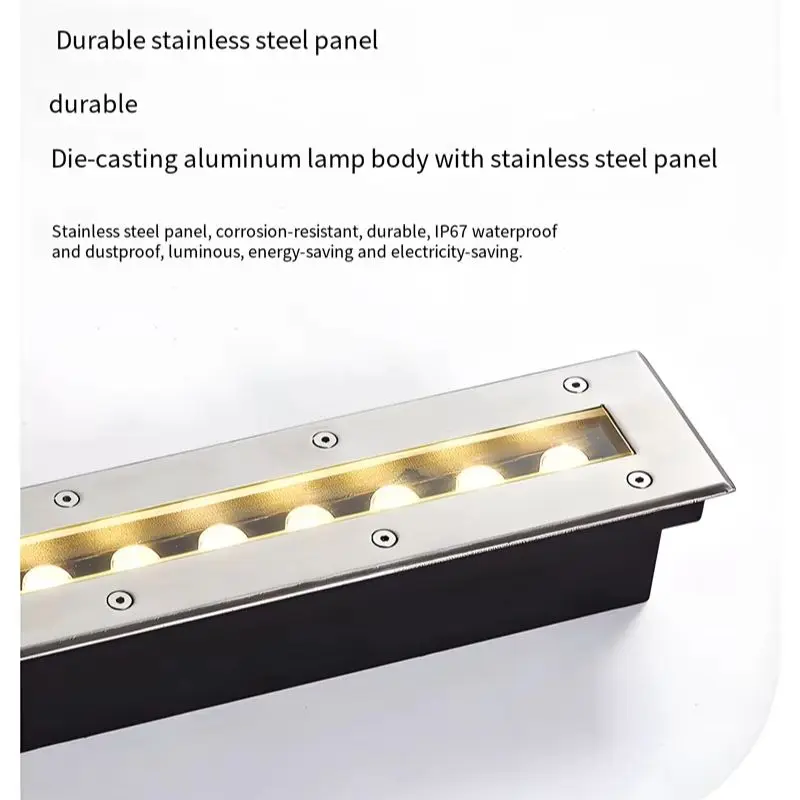 Durable stainless steel panel

durable

Die-casting aluminum lamp body with stainless steel panel

Stainless steel panel, corrosion-resistant, durable, IP67 waterproof and dustproof, luminous, energy-saving and electricity-saving.